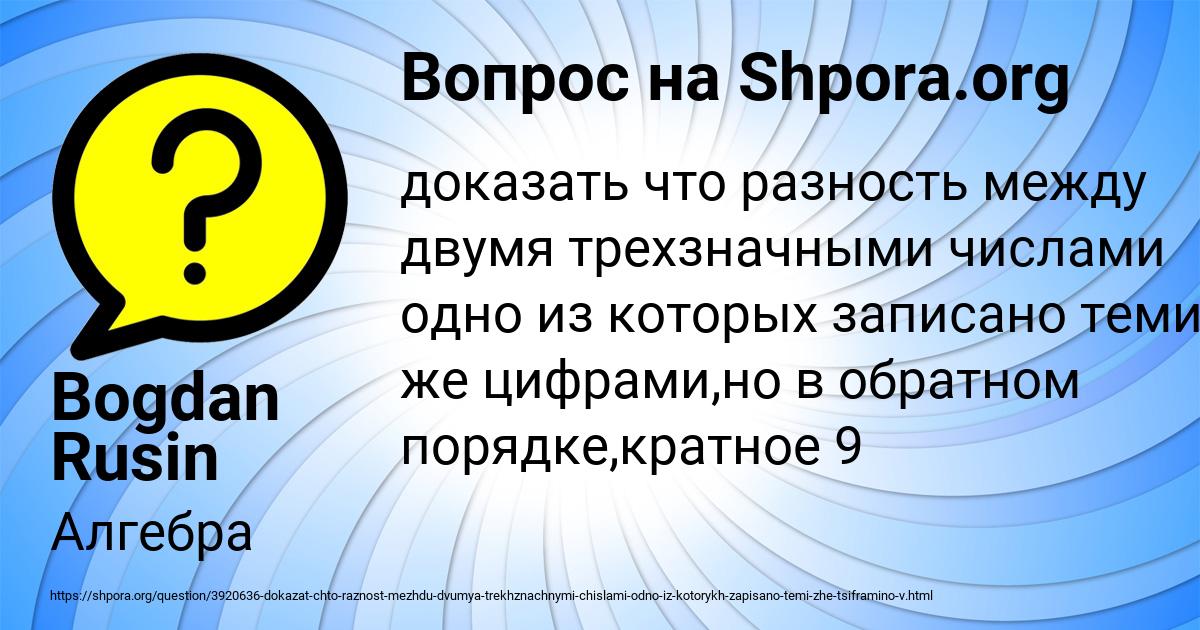 Вопрос на Shpora.org

доказать что разность между двумя трехзначными числами одно из которых записано теми же цифрами,но в обратном порядке,кратное 9

Bogdan Rusin

Алгебра

https://shpora.org/question/3920636-dokazat-chto-raznost-mezhdu-dvumya-trekhznachnymi-chislami-odno-iz-kotorykh-zapisano-temi-zhe-tsiframino-v.html